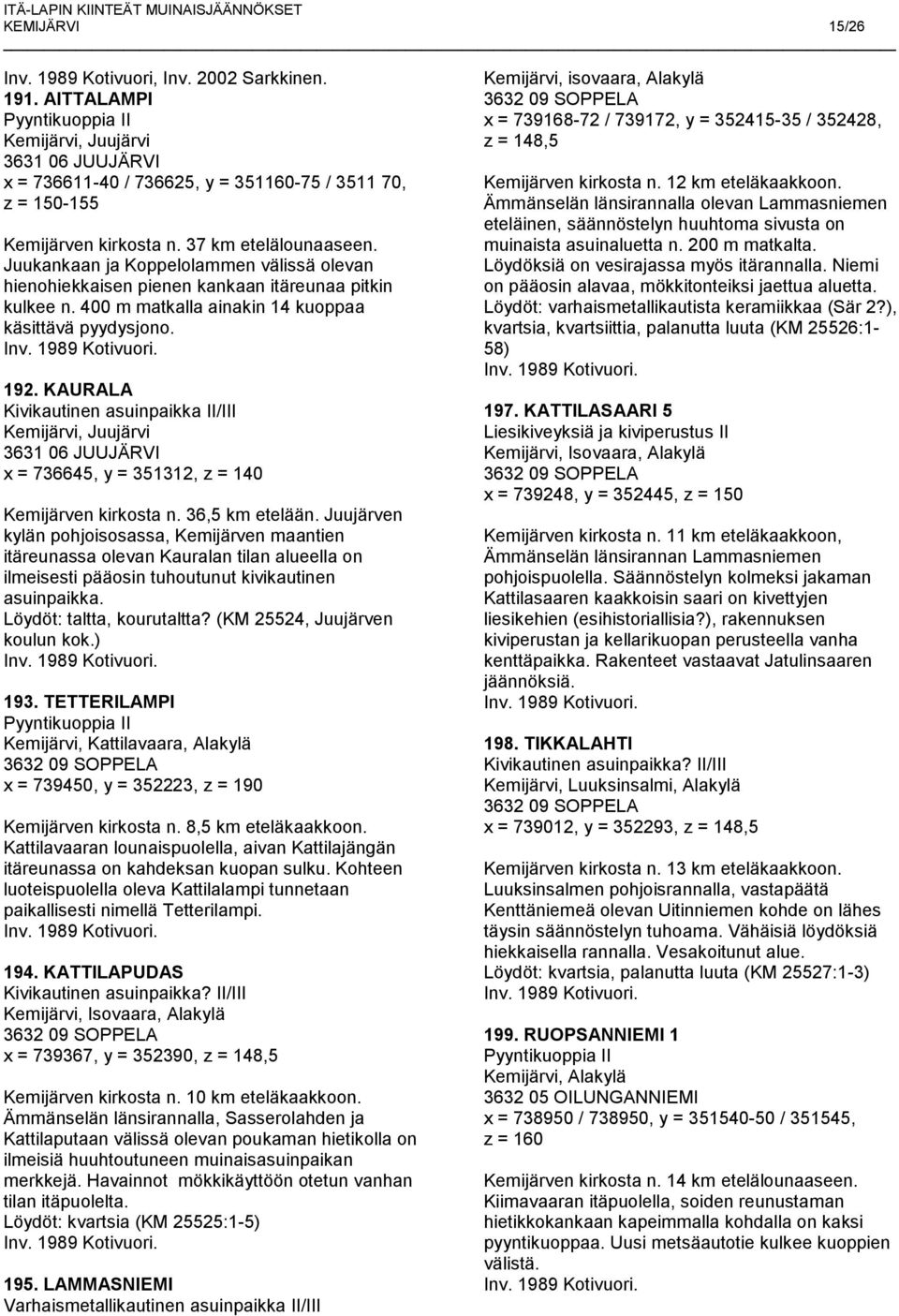 ITÄ-LAPIN KIINTEÄT MUINAISJÄÄNNÖKSET
KEMIJÄRVI 15/26

Inv. 1989 Kotivuori, Inv. 2002 Sarkkinen.

191. AITTALAMPI
Pyyntikuoppia II
Kemijärvi, Juujärvi
3631 06 JUUJÄRVI
x = 736611-40 / 736625, y = 351160-75 / 3511 70, z = 150-155

Kemijärven kirkosta n. 37 km etelälounaaseen. Juukankaan ja Koppelolammen välissä olevan hienohiekkaisen pienen kankaan itäreunaa pitkin kulkee n. 400 m matkalla ainakin 14 kuoppaa käsittävä pyydysjono.
Inv. 1989 Kotivuori.

192. KAURALA
Kivikautinen asuinpaikka II/III
Kemijärvi, Juujärvi
3631 06 JUUJÄRVI
x = 736645, y = 351312, z = 140

Kemijärven kirkosta n. 36,5 km etelään. Juujärven kylän pohjoisosassa, Kemijärven maantien itäreunassa olevan Kauralan tilan alueella on ilmeisesti pääosin tuhoutunut kivikautinen asuinpaikka.
Löydöt: taltta, kourutaltta? (KM 25524, Juujärven koulun kok.)
Inv. 1989 Kotivuori.

193. TETTERILAMPI
Pyyntikuoppia II
Kemijärvi, Kattilavaara, Alakylä
3632 09 SOPPELA
x = 739450, y = 352223, z = 190

Kemijärven kirkosta n. 8,5 km eteläkaakkoon. Kattilavaaran lounaispuolella, aivan Kattilajängän itäreunassa on kahdeksan kuopan sulku. Kohteen luoteispuolella oleva Kattilalampi tunnetaan paikallisesti nimellä Tetterilampi.
Inv. 1989 Kotivuori.

194. KATTILAPUDAS
Kivikautinen asuinpaikka? II/III
Kemijärvi, Isovaara, Alakylä
3632 09 SOPPELA
x = 739367, y = 352390, z = 148,5

Kemijärven kirkosta n. 10 km eteläkaakkoon. Ämmänselän länsirannalla, Sasserolahden ja Kattilaputaan välissä olevan poukaman hietikolla on ilmeisiä huuhtoutuneen muinaisasuinpaikan merkkejä. Havainnot mökkikäyttöön otetun vanhan tilan itäpuolelta.
Löydöt: kvartsia (KM 25525:1-5)
Inv. 1989 Kotivuori.

195. LAMMASNIEMI
Varhaismetallikautinen asuinpaikka II/III
Kemijärvi, isovaara, Alakylä
3632 09 SOPPELA
x = 739168-72 / 739172, y = 352415-35 / 352428, z = 148,5

Kemijärven kirkosta n. 12 km eteläkaakkoon. Ämmänselän länsirannalla olevan Lammasniemen eteläinen, säännöstelyn huuhtoma sivusta on muinaista asuinaluetta n. 200 m matkalta. Löydöksiä on vesirajassa myös itärannalla. Niemi on pääosin alavaa, mökkitonteiksi jaettua aluetta.
Löydöt: varhaismetallikautista keramiikkaa (Sär 2?), kvartsia, kvartsiittia, palanutta luuta (KM 25526:1-58)
Inv. 1989 Kotivuori.

197. KATTILASAARI 5
Liesikiveyksiä ja kiviperustus II
Kemijärvi, Isovaara, Alakylä
3632 09 SOPPELA
x = 739248, y = 352445, z = 150

Kemijärven kirkosta n. 11 km eteläkaakkoon, Ämmänselän länsirannan Lammasniemen pohjoispuolella. Säännöstelyn kolmeksi jakaman Kattilasaaren kaakkoisin saari on kivettyjen liesikehien (esihistoriallisia?), rakennuksen kiviperustan ja kellarikuopan perusteella vanha kenttäpaikka. Rakenteet vastaavat Jatulinsaaren jäännöksiä.
Inv. 1989 Kotivuori.

198. TIKKALAHTI
Kivikautinen asuinpaikka? II/III
Kemijärvi, Luuksinsalmi, Alakylä
3632 09 SOPPELA
x = 739012, y = 352293, z = 148,5

Kemijärven kirkosta n. 13 km eteläkaakkoon. Luuksinsalmen pohjoisrannalla, vastapäätä Kenttäniemeä olevan Uitinniemen kohde on lähes täysin säännöstelyn tuhoama. Vähäisiä löydöksiä hiekkaisella rannalla. Vesakoitunut alue.
Löydöt: kvartsia, palanutta luuta (KM 25527:1-3)
Inv. 1989 Kotivuori.

199. RUOPSANNIEMI 1
Pyyntikuoppia II
Kemijärvi, Alakylä
3632 05 OILUNGANNIEMI
x = 738950 / 738950, y = 351540-50 / 351545, z = 160

Kemijärven kirkosta n. 14 km etelälounaaseen. Kiimavaaran itäpuolella, soiden reunustaman hietikkokankaan kapeimmalla kohdalla on kaksi pyyntikuoppaa. Uusi metsäautotie kulkee kuoppien välistä.
Inv. 1989 Kotivuori.